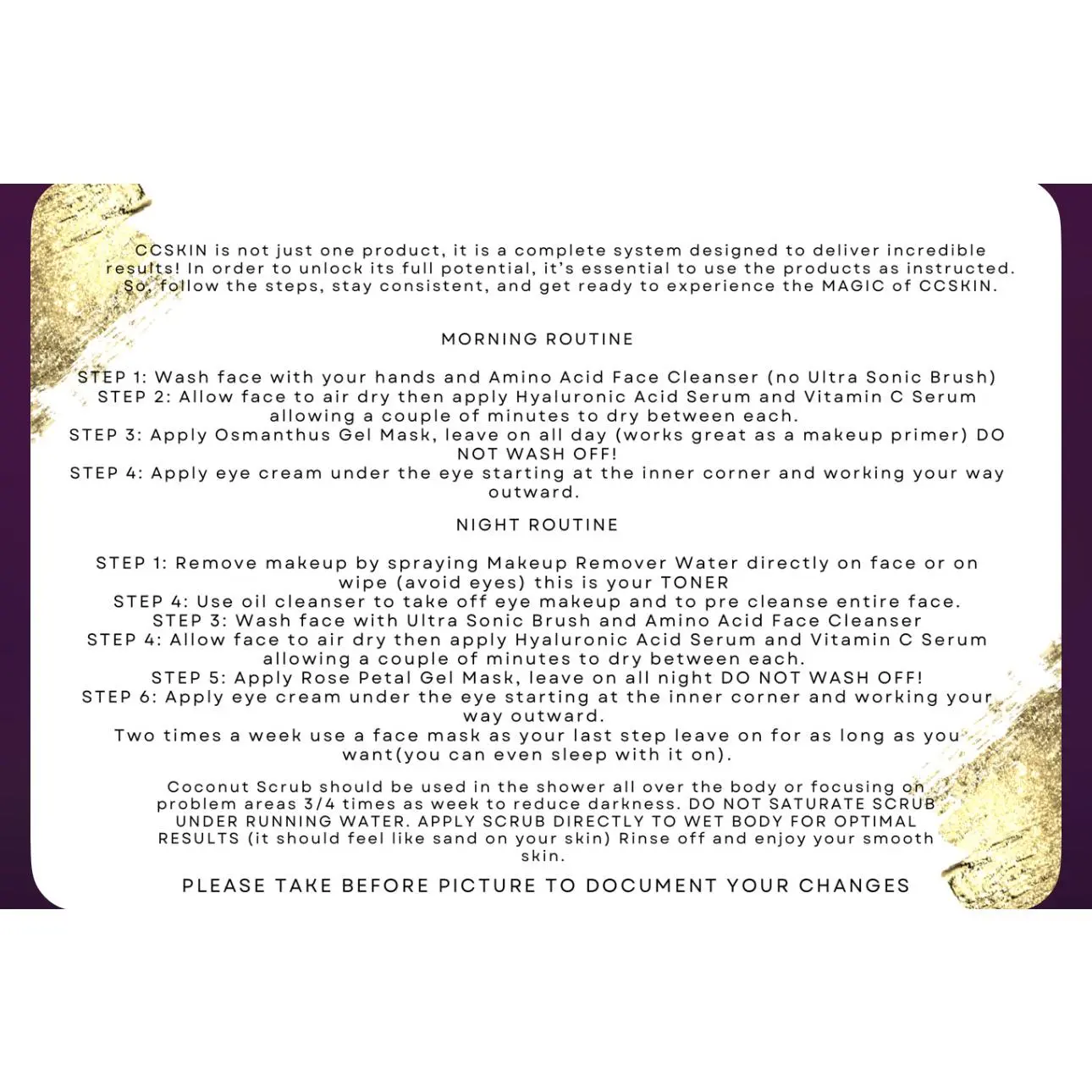 CCSKIN is not just one product, it is a complete system designed to deliver incredible results! In order to unlock its full potential, it's essential to use the products as instructed. So, follow the steps, stay consistent, and get ready to experience the MAGIC of CCSKIN.

MORNING ROUTINE

STEP 1: Wash face with your hands and Amino Acid Face Cleanser (no Ultra Sonic Brush)
STEP 2: Allow face to air dry then apply Hyaluronic Acid Serum and Vitamin C Serum allowing a couple of minutes to dry between each.
STEP 3: Apply Osmanthus Gel Mask, leave on all day (works great as a makeup primer) DO NOT WASH OFF!
STEP 4: Apply eye cream under the eye starting at the inner corner and working your way outward.

NIGHT ROUTINE

STEP 1: Remove makeup by spraying Makeup Remover Water directly on face or on wipe (avoid eyes) this is your TONER
STEP 4: Use oil cleanser to take off eye makeup and to pre cleanse entire face.
STEP 3: Wash face with Ultra Sonic Brush and Amino Acid Face Cleanser
STEP 4: Allow face to air dry then apply Hyaluronic Acid Serum and Vitamin C Serum allowing a couple of minutes to dry between each.
STEP 5: Apply Rose Petal Gel Mask, leave on all night DO NOT WASH OFF!
STEP 6: Apply eye cream under the eye starting at the inner corner and working your way outward.
Two times a week use a face mask as your last step leave on for as long as you want(you can even sleep with it on).

Coconut Scrub should be used in the shower all over the body or focusing on problem areas 3/4 times as week to reduce darkness. DO NOT SATURATE SCRUB UNDER RUNNING WATER. APPLY SCRUB DIRECTLY TO WET BODY FOR OPTIMAL RESULTS (it should feel like sand on your skin) Rinse off and enjoy your smooth skin.

PLEASE TAKE BEFORE PICTURE TO DOCUMENT YOUR CHANGES